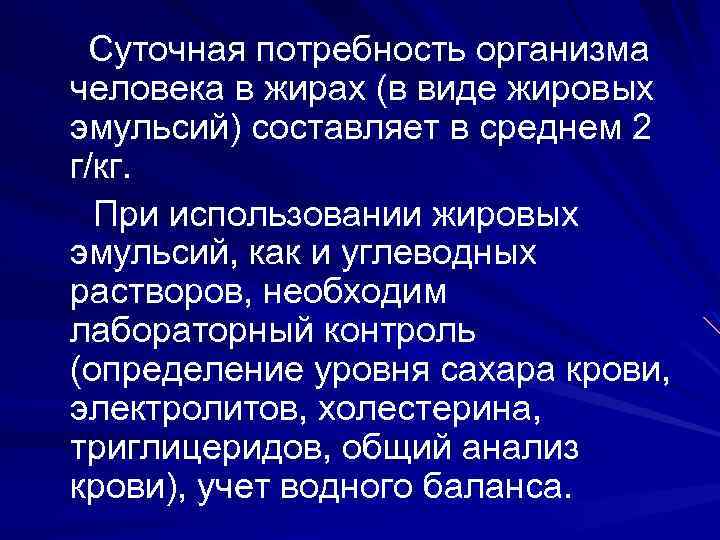 Суточная потребность организма человека в жирах (в виде жировых эмульсий) составляет в среднем 2 г/кг.

При использовании жировых эмульсий, как и углеводных растворов, необходим лабораторный контроль (определение уровня сахара крови, электролитов, холестерина, триглицеридов, общий анализ крови), учет водного баланса.